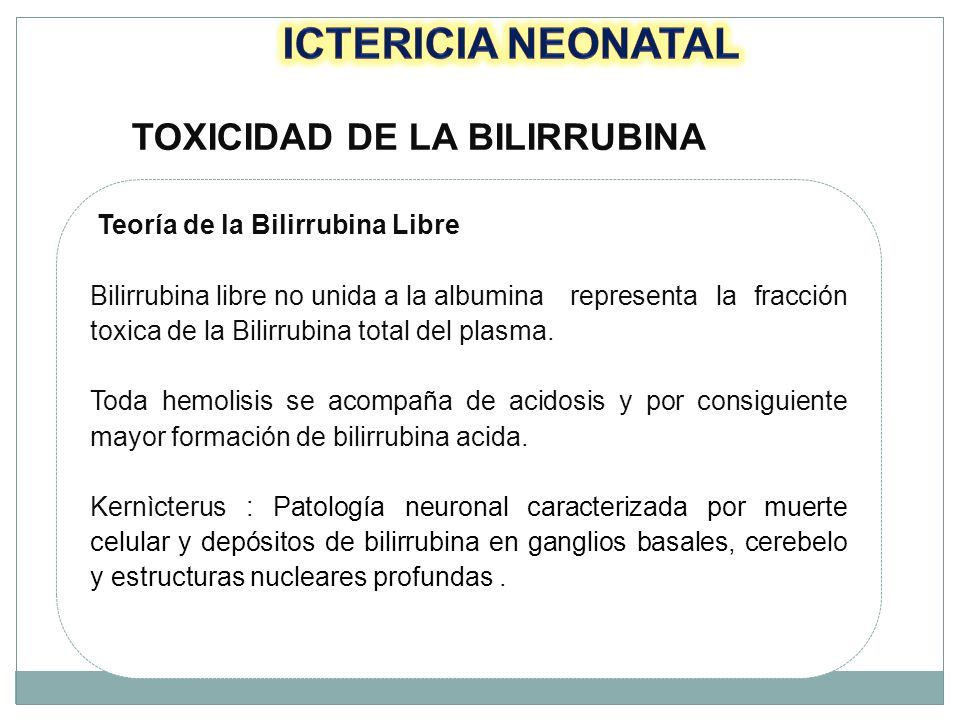 ICTERICIA NEONATAL

TOXICIDAD DE LA BILIRRUBINA

Teoría de la Bilirrubina Libre

Bilirrubina libre no unida a la albumina representa la fracción toxica de la Bilirrubina total del plasma.

Toda hemolisis se acompaña de acidosis y por consiguiente mayor formación de bilirrubina acida.

Kernìcterus : Patología neuronal caracterizada por muerte celular y depósitos de bilirrubina en ganglios basales, cerebelo y estructuras nucleares profundas .